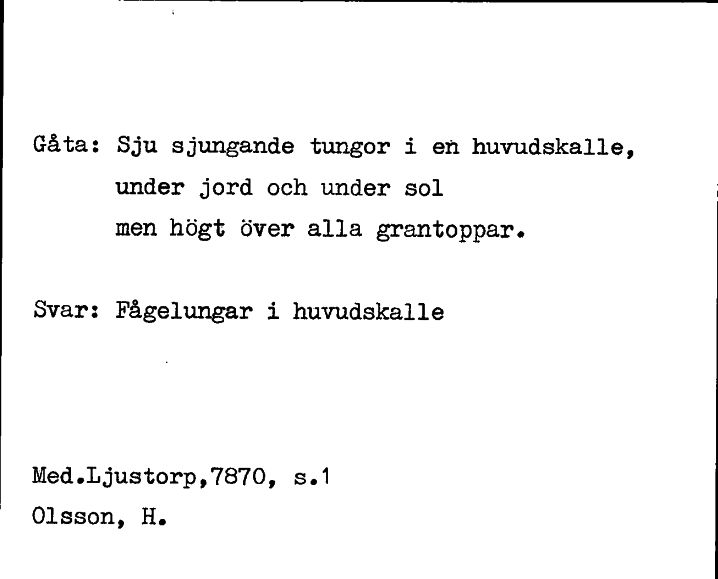 Gåta: Sju sjungande tungor i en huvudskalle,
under jord och under sol
men högt över alla grantoppar.

Svar: Fågelungar i huvudskalle

Med.Ljustorp,7870, s.1
Olsson, H.